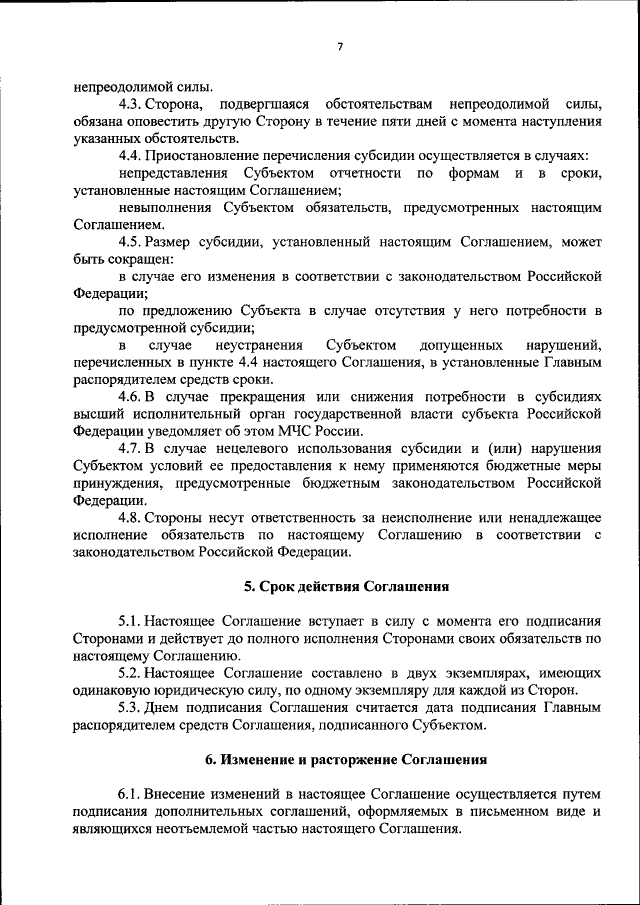 7

непреодолимой силы.

4.3. Сторона, подвергшаяся обстоятельствам непреодолимой силы, обязана оповестить другую Сторону в течение пяти дней с момента наступления указанных обстоятельств.

4.4. Приостановление перечисления субсидии осуществляется в случаях:

непредставления Субъектом отчетности по формам и в сроки, установленные настоящим Соглашением;

невыполнения Субъектом обязательств, предусмотренных настоящим Соглашением.

4.5. Размер субсидии, установленный настоящим Соглашением, может быть сокращен:

в случае его изменения в соответствии с законодательством Российской Федерации;

по предложению Субъекта в случае отсутствия у него потребности в предусмотренной субсидии;

в случае неустранения Субъектом допущенных нарушений, перечисленных в пункте 4.4 настоящего Соглашения, в установленные Главным распорядителем средств сроки.

4.6. В случае прекращения или снижения потребности в субсидиях высший исполнительный орган государственной власти субъекта Российской Федерации уведомляет об этом МЧС России.

4.7. В случае нецелевого использования субсидии и (или) нарушения Субъектом условий ее предоставления к нему применяются бюджетные меры принуждения, предусмотренные бюджетным законодательством Российской Федерации.

4.8. Стороны несут ответственность за неисполнение или ненадлежащее исполнение обязательств по настоящему Соглашению в соответствии с законодательством Российской Федерации.

5. Срок действия Соглашения

5.1. Настоящее Соглашение вступает в силу с момента его подписания Сторонами и действует до полного исполнения Сторонами своих обязательств по настоящему Соглашению.

5.2. Настоящее Соглашение составлено в двух экземплярах, имеющих одинаковую юридическую силу, по одному экземпляру для каждой из Сторон.

5.3. Днем подписания Соглашения считается дата подписания Главным распорядителем средств Соглашения, подписанного Субъектом.

6. Изменение и расторжение Соглашения

6.1. Внесение изменений в настоящее Соглашение осуществляется путем подписания дополнительных соглашений, оформляемых в письменном виде и являющихся неотъемлемой частью настоящего Соглашения.